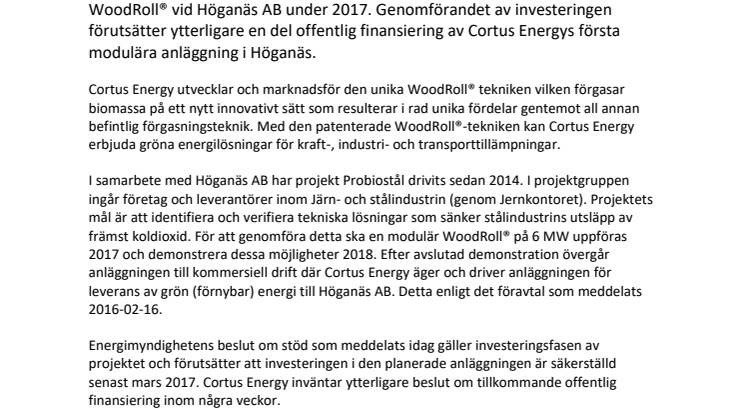 WoodRoll® vid Höganäs AB under 2017. Genomförandet av investeringen förutsätter ytterligare en del offentlig finansiering av Cortus Energys första modulära anläggning i Höganäs.

Cortus Energy utvecklar och marknadsför den unika WoodRoll® tekniken vilken förgasar biomassa på ett nytt innovativt sätt som resulterar i rad unika fördelar gentemot all annan befintlig förgasningsteknik. Med den patenterade WoodRoll®-tekniken kan Cortus Energy erbjuda gröna energilösningar för kraft-, industri- och transporttillämpningar.

I samarbete med Höganäs AB har projekt Probiostål drivits sedan 2014. I projektgruppen ingår företag och leverantörer inom Järn- och stålindustrin (genom Jernkontoret). Projektets mål är att identifiera och verifiera tekniska lösningar som sänker stålindustrins utsläpp av främst koldioxid. För att genomföra detta ska en modulär WoodRoll® på 6 MW uppföras 2017 och demonstrera dessa möjligheter 2018. Efter avslutad demonstration övergår anläggningen till kommersiell drift där Cortus Energy äger och driver anläggningen för leverans av grön (förnybar) energi till Höganäs AB. Detta enligt det föravtal som meddelats 2016-02-16.

Energimyndighetens beslut om stöd som meddelats idag gäller investeringsfasen av projektet och förutsätter att investeringen i den planerade anläggningen är säkerställd senast mars 2017. Cortus Energy inväntar ytterligare beslut om tillkommande offentlig finansiering inom några veckor.